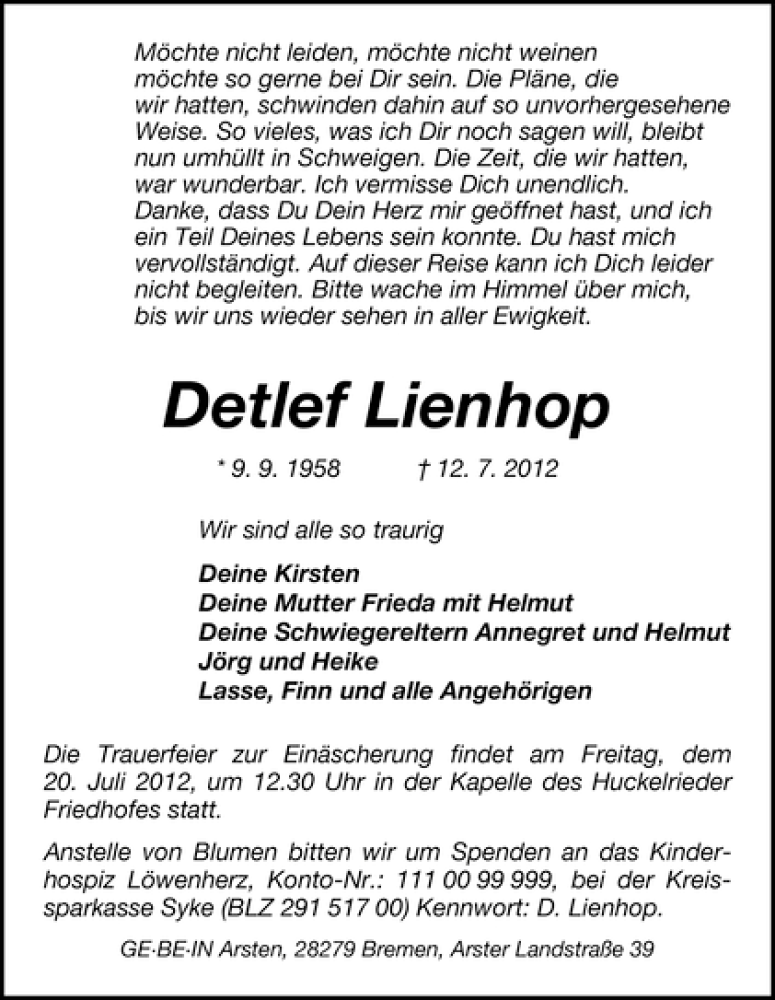 Möchte nicht leiden, möchte nicht weinen möchte so gerne bei Dir sein. Die Pläne, die wir hatten, schwinden dahin auf so unvorhergesehene Weise. So vieles, was ich Dir noch sagen will, bleibt nun umhüllt in Schweigen. Die Zeit, die wir hatten, war wunderbar. Ich vermisse Dich unendlich. Danke, dass Du Dein Herz mir geöffnet hast, und ich ein Teil Deines Lebens sein konnte. Du hast mich vervollständigt. Auf dieser Reise kann ich Dich leider nicht begleiten. Bitte wache im Himmel über mich, bis wir uns wieder sehen in aller Ewigkeit.

Detlef Lienhop

* 9. 9. 1958 † 12. 7. 2012

Wir sind alle so traurig

Deine Kirsten
Deine Mutter Frieda mit Helmut
Deine Schwiegereltern Annegret und Helmut
Jörg und Heike
Lasse, Finn und alle Angehörigen

Die Trauerfeier zur Einäscherung findet am Freitag, dem 20. Juli 2012, um 12.30 Uhr in der Kapelle des Huckelrieder Friedhofes statt.

Anstelle von Blumen bitten wir um Spenden an das Kinderhospiz Löwenherz, Konto-Nr.: 111 00 99 999, bei der Kreissparkasse Syke (BLZ 291 517 00) Kennwort: D. Lienhop.

GE·BE·IN Arsten, 28279 Bremen, Arster Landstraße 39